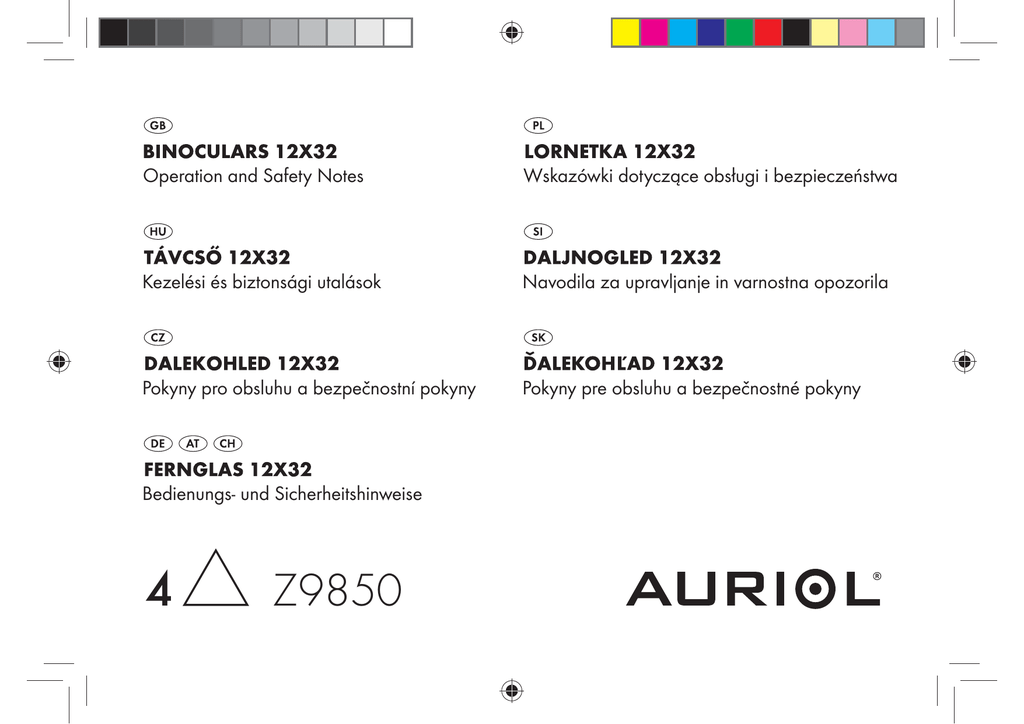 GB
BINOCULARS 12X32
Operation and Safety Notes

HU
TÁVCSŐ 12X32
Kezelési és biztonsági utalások

CZ
DALEKOHLED 12X32
Pokyny pro obsluhu a bezpečnostní pokyny

DE AT CH
FERNGLAS 12X32
Bedienungs- und Sicherheitshinweise

PL
LORNETKA 12X32
Wskazówki dotyczące obsługi i bezpieczeństwa

SI
DALJNOGLED 12X32
Navodila za upravljanje in varnostna opozorila

SK
ĎALEKOHĽAD 12X32
Pokyny pre obsluhu a bezpečnostné pokyny

4 Z9850

AURIOL®